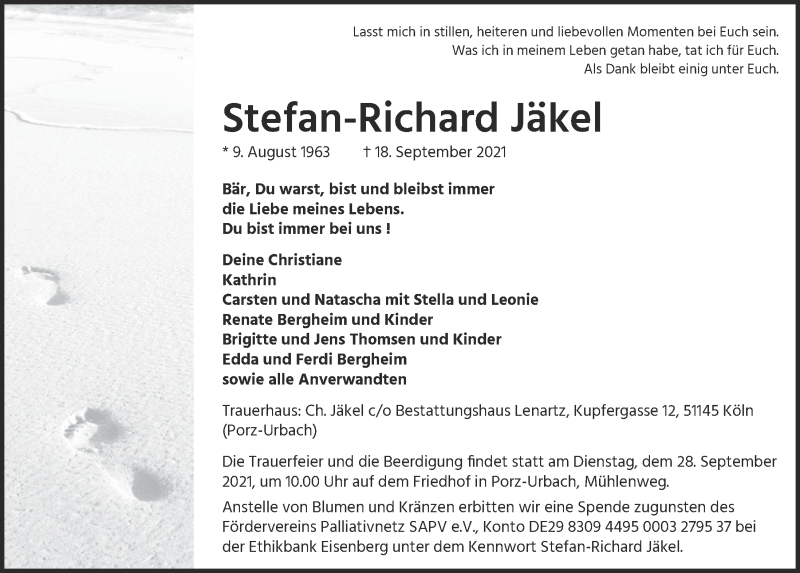 Lasst mich in stillen, heiteren und liebevollen Momenten bei Euch sein.
Was ich in meinem Leben getan habe, tat ich für Euch.
Als Dank bleibt einig unter Euch.

Stefan-Richard Jäkel

* 9. August 1963 † 18. September 2021

Bär, Du warst, bist und bleibst immer
die Liebe meines Lebens.
Du bist immer bei uns !

Deine Christiane
Kathrin
Carsten und Natascha mit Stella und Leonie
Renate Bergheim und Kinder
Brigitte und Jens Thomsen und Kinder
Edda und Ferdi Bergheim
sowie alle Anverwandten

Trauerhaus: Ch. Jäkel c/o Bestattungshaus Lenartz, Kupfergasse 12, 51145 Köln (Porz-Urbach)

Die Trauerfeier und die Beerdigung findet statt am Dienstag, dem 28. September 2021, um 10.00 Uhr auf dem Friedhof in Porz-Urbach, Mühlenweg.

Anstelle von Blumen und Kränzen erbitten wir eine Spende zugunsten des Fördervereins Palliativnetz SAPV e.V., Konto DE29 8309 4495 0003 2795 37 bei der Ethikbank Eisenberg unter dem Kennwort Stefan-Richard Jäkel.